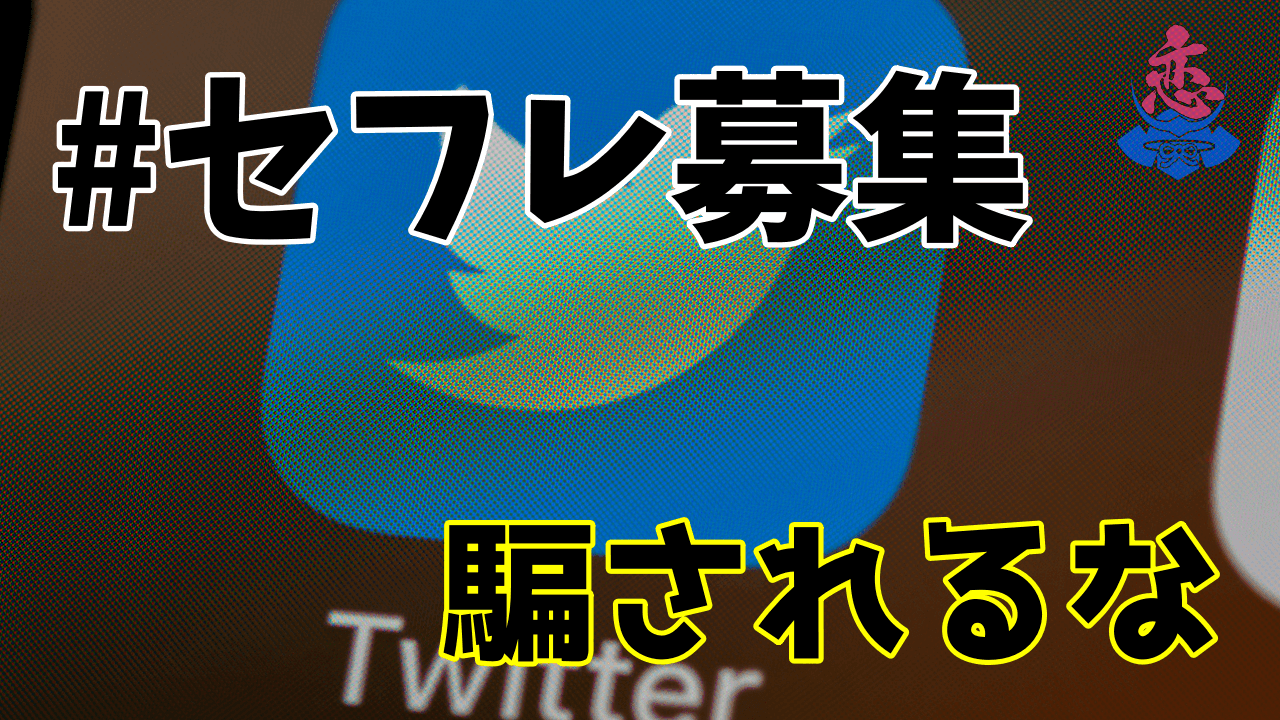 #セフレ募集

恋

騙されるな

Twitter